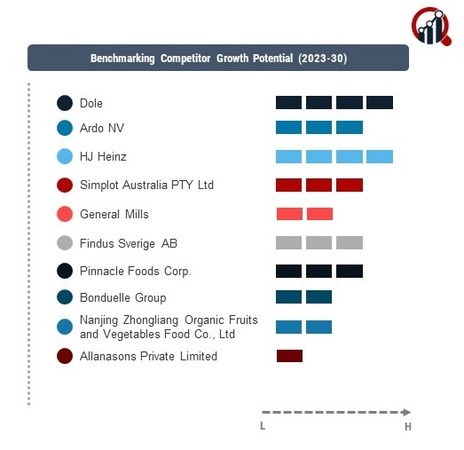 Benchmarking Competitor Growth Potential (2023-30)

Dole

Ardo NV

HJ Heinz

Simplot Australia PTY Ltd

General Mills

Findus Sverige AB

Pinnacle Foods Corp.

Bonduelle Group

Nanjing Zhongliang Organic Fruits and Vegetables Food Co., Ltd

Allanasons Private Limited

L

H